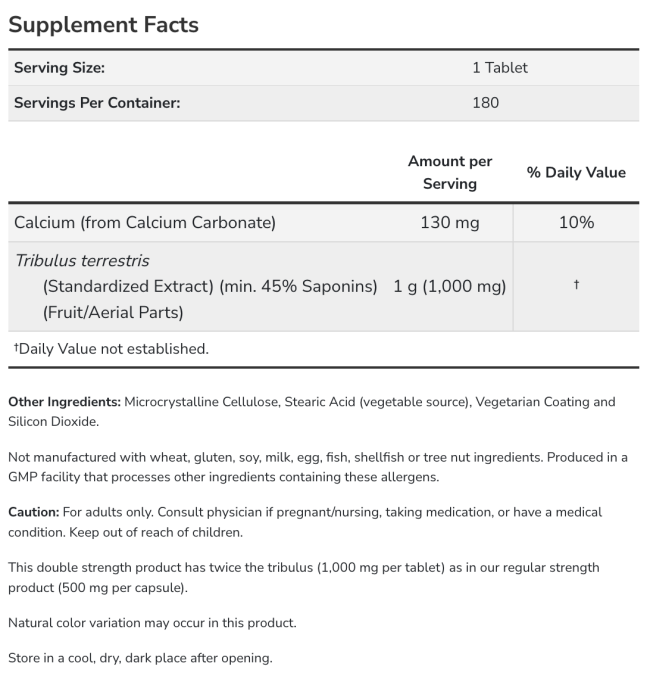 Supplement Facts

| Serving Size: | 1 Tablet |
|---|---|
| Servings Per Container: | 180 |

| | Amount per Serving | % Daily Value |
|---|---|---|
| Calcium (from Calcium Carbonate) | 130 mg | 10% |
| Tribulus terrestris (Standardized Extract) (min. 45% Saponins) (Fruit/Aerial Parts) | 1 g (1,000 mg) | † |

†Daily Value not established.

Other Ingredients: Microcrystalline Cellulose, Stearic Acid (vegetable source), Vegetarian Coating and Silicon Dioxide.

Not manufactured with wheat, gluten, soy, milk, egg, fish, shellfish or tree nut ingredients. Produced in a GMP facility that processes other ingredients containing these allergens.

Caution: For adults only. Consult physician if pregnant/nursing, taking medication, or have a medical condition. Keep out of reach of children.

This double strength product has twice the tribulus (1,000 mg per tablet) as in our regular strength product (500 mg per capsule).

Natural color variation may occur in this product.

Store in a cool, dry, dark place after opening.